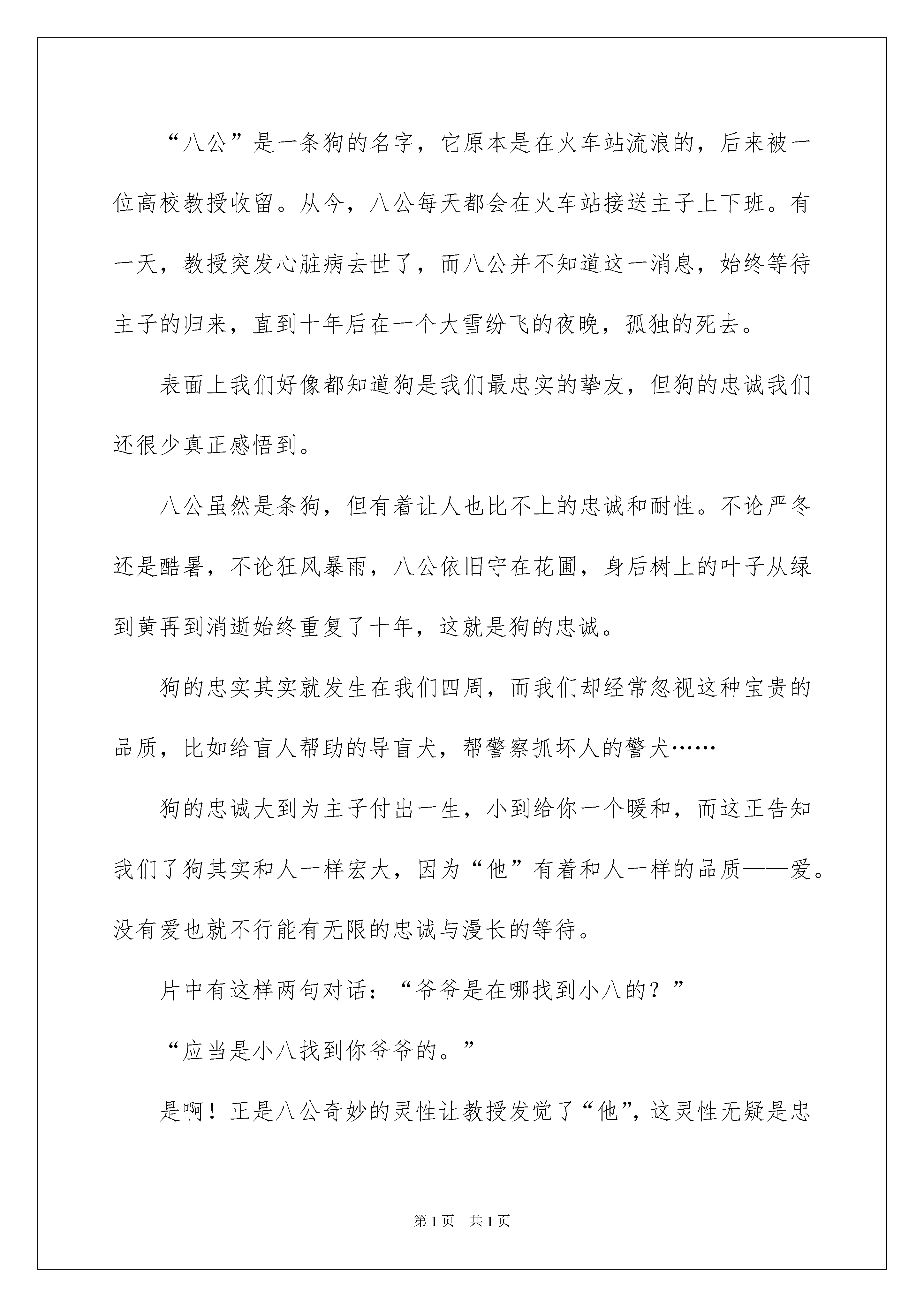 “八公”是一条狗的名字，它原本是在火车站流浪的，后来被一位高校教授收留。从今，八公每天都会在火车站接送主子上下班。有一天，教授突发心脏病去世了，而八公并不知道这一消息，始终等待主子的归来，直到十年后在一个大雪纷飞的夜晚，孤独的死去。

表面上我们好像都知道狗是我们最忠实的挚友，但狗的忠诚我们还很少真正感悟到。

八公虽然是条狗，但有着让人也比不上的忠诚和耐性。不论严冬还是酷暑，不论狂风暴雨，八公依旧守在花圃，身后树上的叶子从绿到黄再到消逝始终重复了十年，这就是狗的忠诚。

狗的忠实其实就发生在我们四周，而我们却经常忽视这种宝贵的品质，比如给盲人帮助的导盲犬，帮警察抓坏人的警犬……

狗的忠诚大到为主子付出一生，小到给你一个暖和，而这正告知我们了狗其实和人一样宏大，因为“他”有着和人一样的品质——爱。没有爱也就不行能有无限的忠诚与漫长的等待。

片中有这样两句对话：“爷爷是在哪找到小八的？”

“应当是小八找到你爷爷的。”

是啊！正是八公奇妙的灵性让教授发觉了“他”，这灵性无疑是忠

第1页　共1页